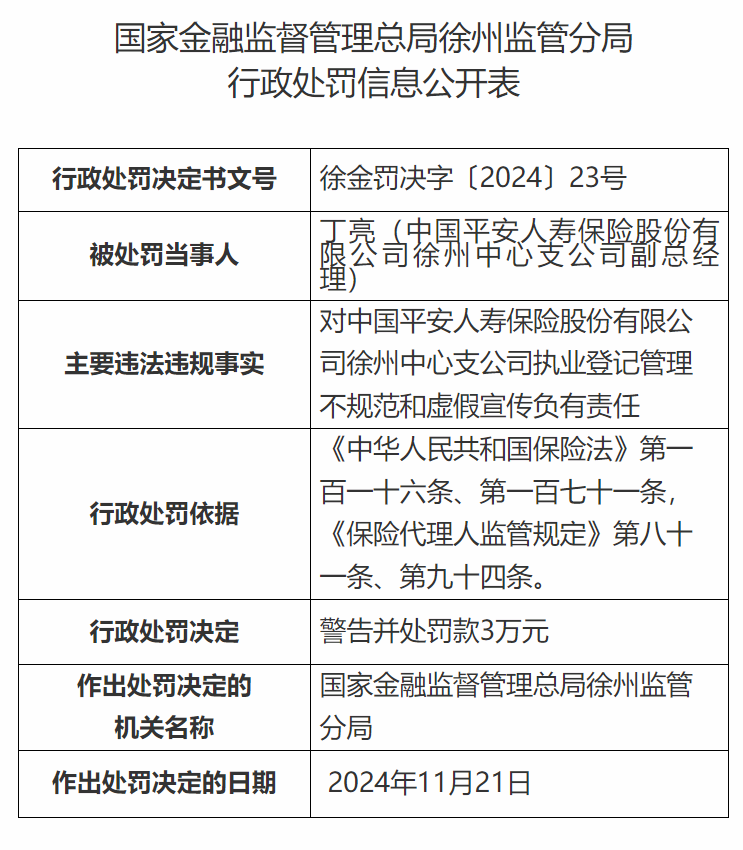 国家金融监督管理总局徐州监管分局
行政处罚信息公开表

| 行政处罚决定书文号 | 徐金罚决字〔2024〕23号 |
|---|---|
| 被处罚当事人 | 丁亮（中国平安人寿保险股份有限公司徐州中心支公司副总经理） |
| 主要违法违规事实 | 对中国平安人寿保险股份有限公司徐州中心支公司执业登记管理不规范和虚假宣传负有责任 |
| 行政处罚依据 | 《中华人民共和国保险法》第一百一十六条、第一百七十一条，《保险代理人监管规定》第八十一条、第九十四条。 |
| 行政处罚决定 | 警告并处罚款3万元 |
| 作出处罚决定的机关名称 | 国家金融监督管理总局徐州监管分局 |
| 作出处罚决定的日期 | 2024年11月21日 |